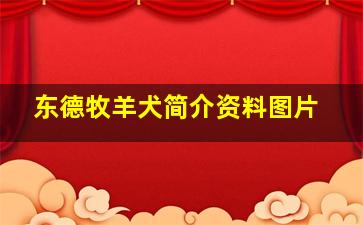 东德牧羊犬简介资料图片